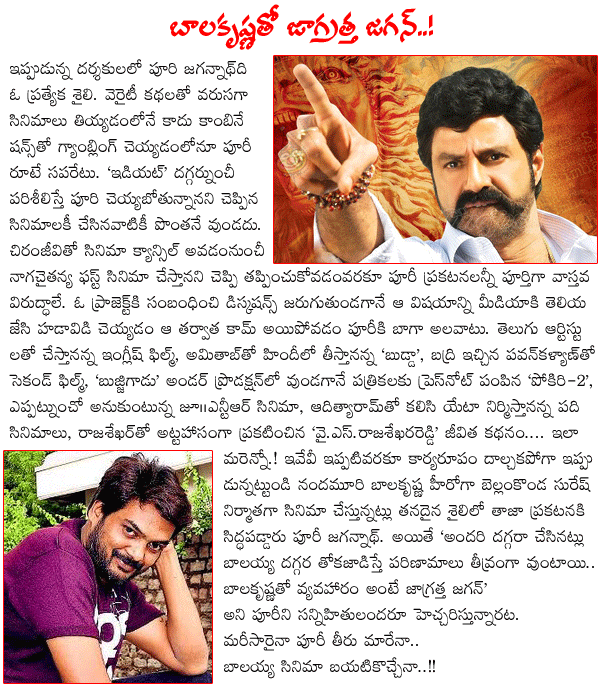 బాలకృష్ణతో జాగ్రత్త జగన్..!

ఇప్పుడున్న దర్శకులలో పూరి జగన్నాథ్‌ది ఓ ప్రత్యేక శైలి. వెరైటీ కథలతో వరుసగా సినిమాలు తియ్యడంలోనే కాదు కాంబినేషన్స్‌తో గ్యాంబ్లింగ్ చెయ్యడంలోనూ పూరీ రూటే సపరేటు. 'ఇడియట్' దగ్గర్నుంచీ పరిశీలిస్తే పూరి చెయ్యబోతున్నానని చెప్పిన సినిమాలకీ చేసినవాటికీ పొంతనే వుండదు. చిరంజీవితో సినిమా క్యాన్సిల్ అవడంనుంచీ నాగచైతన్య ఫస్ట్ సినిమా చేస్తానని చెప్పి తప్పించుకోవడంవరకూ పూరీ ప్రకటనలన్నీ పూర్తిగా వాస్తవ విరుద్ధాలే. ఓ ప్రాజెక్ట్‌కి సంబంధించి డిస్కషన్స్ జరుగుతుండగానే ఆ విషయాన్ని మీడియాకి తెలియజేసి హడావిడి చెయ్యడం ఆ తర్వాత కామ్ అయిపోవడం పూరీకి బాగా అలవాటు. తెలుగు ఆర్టిస్టులతో చేస్తానన్న ఇంగ్లీష్ ఫిల్మ్, అమితాబ్‌తో హిందీలో తీస్తానన్న 'బుడ్డా', బద్రి ఇచ్చిన పవన్‌కళ్యాణ్‌తో సెకండ్ ఫిల్మ్, 'బుజ్జిగాడు' అండర్ ప్రొడక్షన్‌లో వుండగానే పత్రికలకు ప్రెస్‌నోట్ పంపిన 'పోకిరి-2', ఎప్పట్నుంచో అనుకుంటున్న జూ॥ఎన్టీఆర్ సినిమా, ఆదిత్యారామ్‌తో కలిసి యేటా నిర్మిస్తానన్న పది సినిమాలు, రాజశేఖర్‌తో అట్టహాసంగా ప్రకటించిన 'వై.ఎస్.రాజశేఖరరెడ్డి' జీవిత కథనం.... ఇలా మరెన్నో.! ఇవేవీ ఇప్పటివరకూ కార్యరూపం దాల్చకపోగా ఇప్పుడున్నట్టుండి నందమూరి బాలకృష్ణ హీరోగా బెల్లంకొండ సురేష్ నిర్మాతగా సినిమా చేస్తున్నట్లు తనదైన శైలిలో తాజా ప్రకటనకి సిద్ధపడ్డారు పూరీ జగన్నాథ్. అయితే 'అందరి దగ్గరా చేసినట్లు బాలయ్య దగ్గర తోకజాడిస్తే పరిణామాలు తీవ్రంగా వుంటాయి.. బాలకృష్ణతో వ్యవహారం అంటే జాగ్రత్త జగన్' అని పూరీని సన్నిహితులందరూ హెచ్చరిస్తున్నారట. మరీసారైనా పూరీ తీరు మారేనా.. బాలయ్య సినిమా బయటికొచ్చేనా..!!